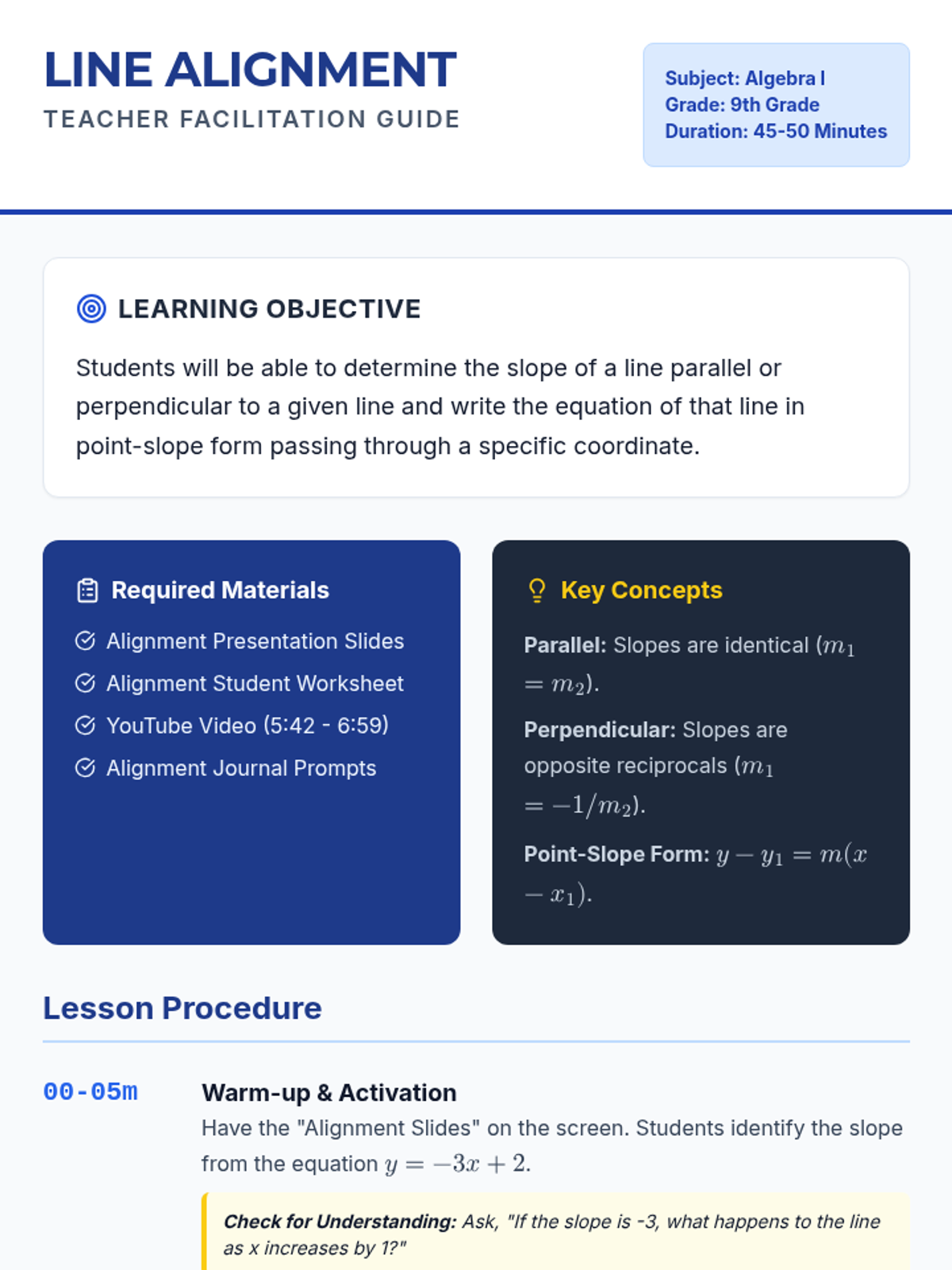 LINE ALIGNMENT
TEACHER FACILITATION GUIDE

Subject: Algebra I
Grade: 9th Grade
Duration: 45-50 Minutes

LEARNING OBJECTIVE

Students will be able to determine the slope of a line parallel or perpendicular to a given line and write the equation of that line in point-slope form passing through a specific coordinate.

Required Materials

Alignment Presentation Slides
Alignment Student Worksheet
YouTube Video (5:42 - 6:59)
Alignment Journal Prompts

Key Concepts

Parallel: Slopes are identical ($m_1 = m_2$).

Perpendicular: Slopes are opposite reciprocals ($m_1 = -1/m_2$).

Point-Slope Form: $y - y_1 = m(x - x_1)$.

Lesson Procedure

00-05m

Warm-up & Activation

Have the "Alignment Slides" on the screen. Students identify the slope from the equation $y = -3x + 2$.

Check for Understanding: Ask, "If the slope is -3, what happens to the line as x increases by 1?"